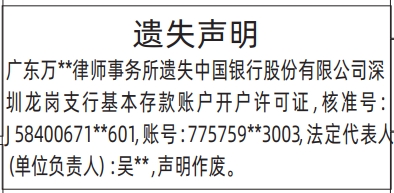 遗失声明

广东万**律师事务所遗失中国银行股份有限公司深圳龙岗支行基本存款账户开户许可证，核准号：J 58400671**601,账号：775759**3003,法定代表人(单位负责人)：吴**，声明作废。